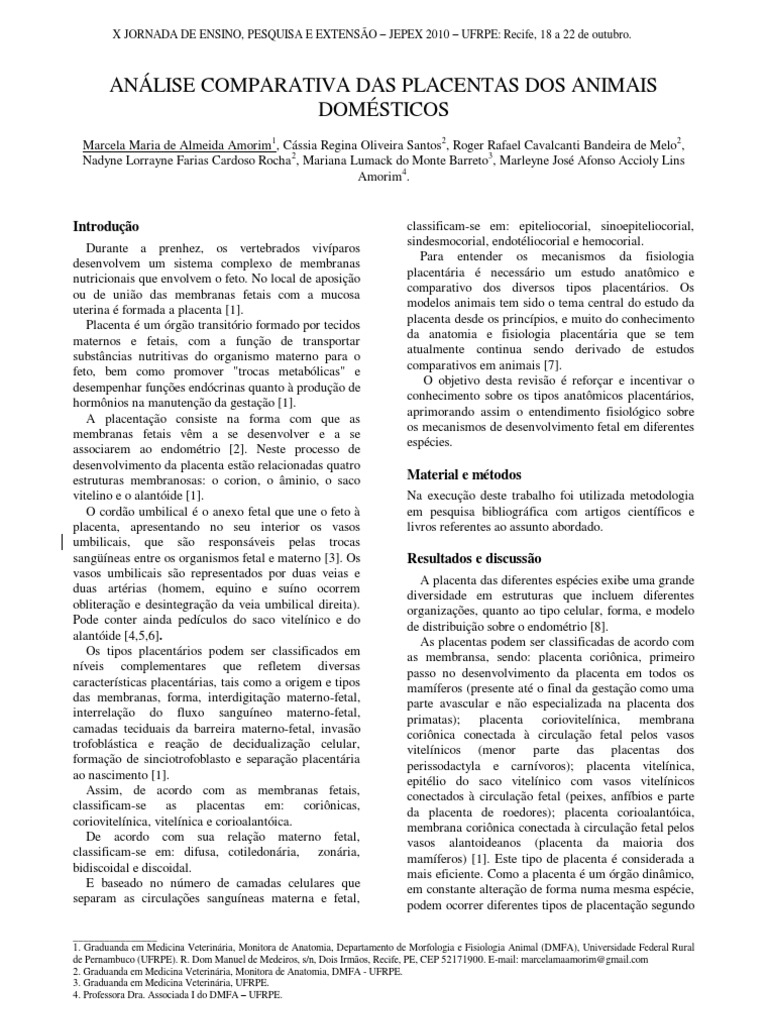 X JORNADA DE ENSINO, PESQUISA E EXTENSÃO – JEPEX 2010 – UFRPE: Recife, 18 a 22 de outubro.

ANÁLISE COMPARATIVA DAS PLACENTAS DOS ANIMAIS DOMÉSTICOS

Marcela Maria de Almeida Amorim$^1$, Cássia Regina Oliveira Santos$^2$, Roger Rafael Cavalcanti Bandeira de Melo$^2$, Nadyne Lorrayne Farias Cardoso Rocha$^2$, Mariana Lumack do Monte Barreto$^3$, Marleyne José Afonso Accioly Lins Amorim$^4$.

Introdução

Durante a prenhez, os vertebrados vivíparos desenvolvem um sistema complexo de membranas nutricionais que envolvem o feto. No local de aposição ou de união das membranas fetais com a mucosa uterina é formada a placenta [1].

Placenta é um órgão transitório formado por tecidos maternos e fetais, com a função de transportar substâncias nutritivas do organismo materno para o feto, bem como promover "trocas metabólicas" e desempenhar funções endócrinas quanto à produção de hormônios na manutenção da gestação [1].

A placentação consiste na forma com que as membranas fetais vêm a se desenvolver e a se associarem ao endométrio [2]. Neste processo de desenvolvimento da placenta estão relacionadas quatro estruturas membranosas: o corion, o âminio, o saco vitelino e o alantóide [1].

O cordão umbilical é o anexo fetal que une o feto à placenta, apresentando no seu interior os vasos umbilicais, que são responsáveis pelas trocas sangüíneas entre os organismos fetal e materno [3]. Os vasos umbilicais são representados por duas veias e duas artérias (homem, equino e suíno ocorrem obliteração e desintegração da veia umbilical direita). Pode conter ainda pedículos do saco vitelínico e do alantóide [4,5,6].

Os tipos placentários podem ser classificados em níveis complementares que refletem diversas características placentárias, tais como a origem e tipos das membranas, forma, interdigitação materno-fetal, interrelação do fluxo sanguíneo materno-fetal, camadas teciduais da barreira materno-fetal, invasão trofoblástica e reação de decidualização celular, formação de sinciotrofoblasto e separação placentária ao nascimento [1].

Assim, de acordo com as membranas fetais, classificam-se as placentas em: coriônicas, coriovitelínica, vitelínica e corioalantóica.

De acordo com sua relação materno fetal, classificam-se em: difusa, cotiledonária, zonária, bidiscoidal e discoidal.

E baseado no número de camadas celulares que separam as circulações sanguíneas materna e fetal, classificam-se em: epiteliocorial, sinoepiteliocorial, sindesmocorial, endotéliocorial e hemocorial.

Para entender os mecanismos da fisiologia placentária é necessário um estudo anatômico e comparativo dos diversos tipos placentários. Os modelos animais tem sido o tema central do estudo da placenta desde os princípios, e muito do conhecimento da anatomia e fisiologia placentária que se tem atualmente continua sendo derivado de estudos comparativos em animais [7].

O objetivo desta revisão é reforçar e incentivar o conhecimento sobre os tipos anatômicos placentários, aprimorando assim o entendimento fisiológico sobre os mecanismos de desenvolvimento fetal em diferentes espécies.

Material e métodos

Na execução deste trabalho foi utilizada metodologia em pesquisa bibliográfica com artigos científicos e livros referentes ao assunto abordado.

Resultados e discussão

A placenta das diferentes espécies exibe uma grande diversidade em estruturas que incluem diferentes organizações, quanto ao tipo celular, forma, e modelo de distribuição sobre o endométrio [8].

As placentas podem ser classificadas de acordo com as membransa, sendo: placenta coriônica, primeiro passo no desenvolvimento da placenta em todos os mamíferos (presente até o final da gestação como uma parte avascular e não especializada na placenta dos primatas); placenta coriovitelínica, membrana coriônica conectada à circulação fetal pelos vasos vitelínicos (menor parte das placentas dos perissodactyla e carnívoros); placenta vitelínica, epitélio do saco vitelínico com vasos vitelínicos conectados à circulação fetal (peixes, anfíbios e parte da placenta de roedores); placenta corioalantóica, membrana coriônica conectada à circulação fetal pelos vasos alantoideanos (placenta da maioria dos mamíferos) [1]. Este tipo de placenta é considerada a mais eficiente. Como a placenta é um órgão dinâmico, em constante alteração de forma numa mesma espécie, podem ocorrer diferentes tipos de placentação segundo

1. Graduanda em Medicina Veterinária, Monitora de Anatomia, Departamento de Morfologia e Fisiologia Animal (DMFA), Universidade Federal Rural de Pernambuco (UFRPE). R. Dom Manuel de Medeiros, s/n, Dois Irmãos, Recife, PE, CEP 52171900. E-mail: marcelamaamorim@gmail.com
2. Graduanda em Medicina Veterinária, Monitora de Anatomia, DMFA - UFRPE.
3. Graduanda em Medicina Veterinária, UFRPE.
4. Professora Dra. Associada I do DMFA – UFRPE.